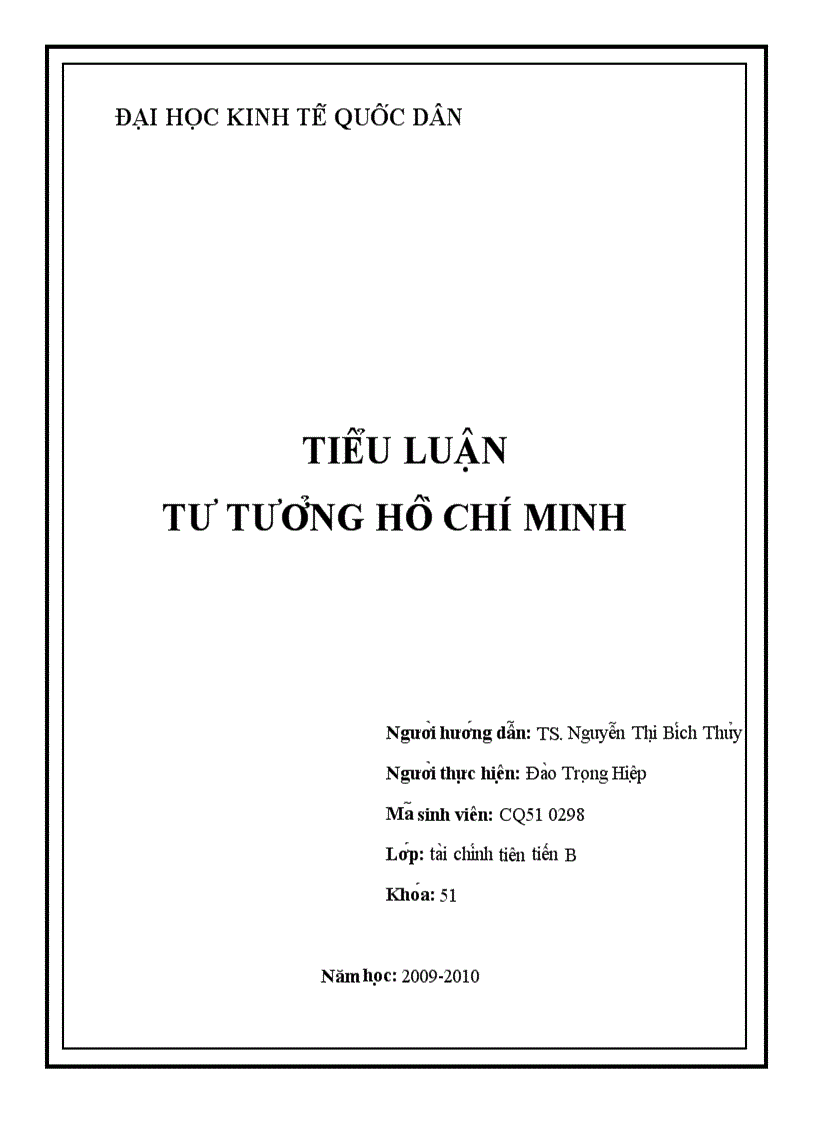 ĐẠI HỌC KINH TẾ QUỐC DÂN

TIỂU LUẬN
TƯ TƯỞNG HỒ CHÍ MINH

Người hướng dẫn: TS. Nguyễn Thị Bích Thủy

Người thực hiện: Đào Trọng Hiệp

Mã sinh viên: CQ51 0298

Lớp: tài chính tiên tiến B

Khóa: 51

Năm học: 2009-2010